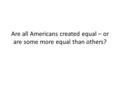 Are all Americans created equal – or are some more equal than others?